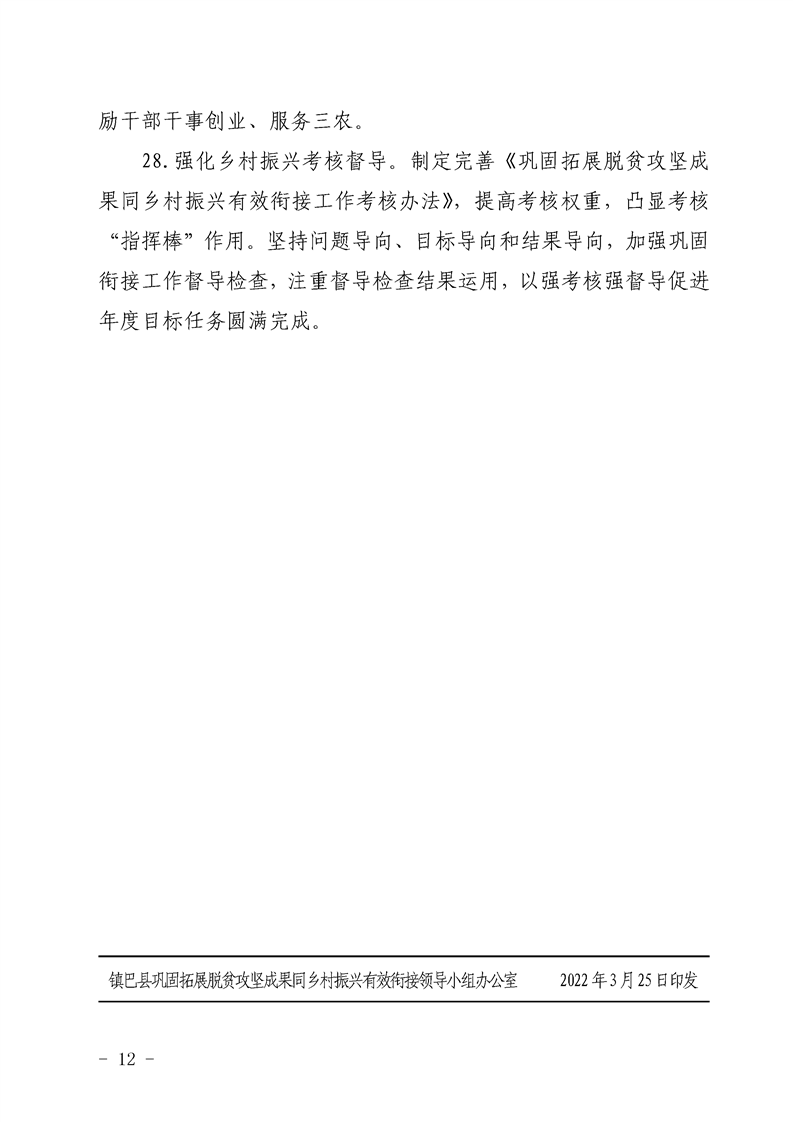 励干部干事创业、服务三农。

28.强化乡村振兴考核督导。制定完善《巩固拓展脱贫攻坚成果同乡村振兴有效衔接工作考核办法》，提高考核权重，凸显考核“指挥棒”作用。坚持问题导向、目标导向和结果导向，加强巩固衔接工作督导检查，注重督导检查结果运用，以强考核强督导促进年度目标任务圆满完成。

镇巴县巩固拓展脱贫攻坚成果同乡村振兴有效衔接领导小组办公室 2022年3月25日印发

- 12 -